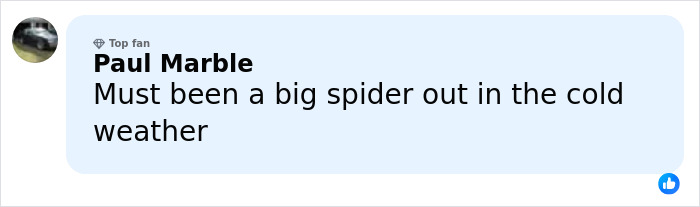 Top fan
Paul Marble
Must been a big spider out in the cold weather